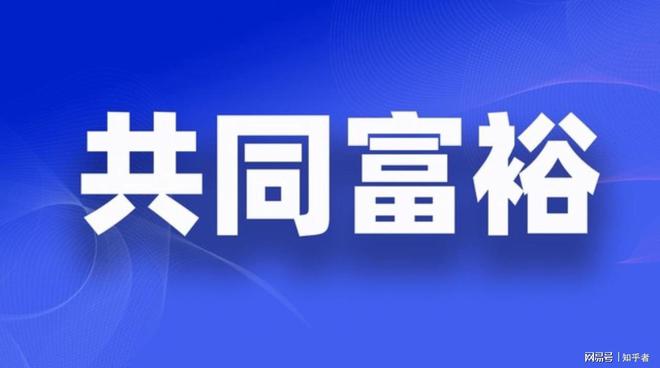 共同富裕

网易号 | 知乎者